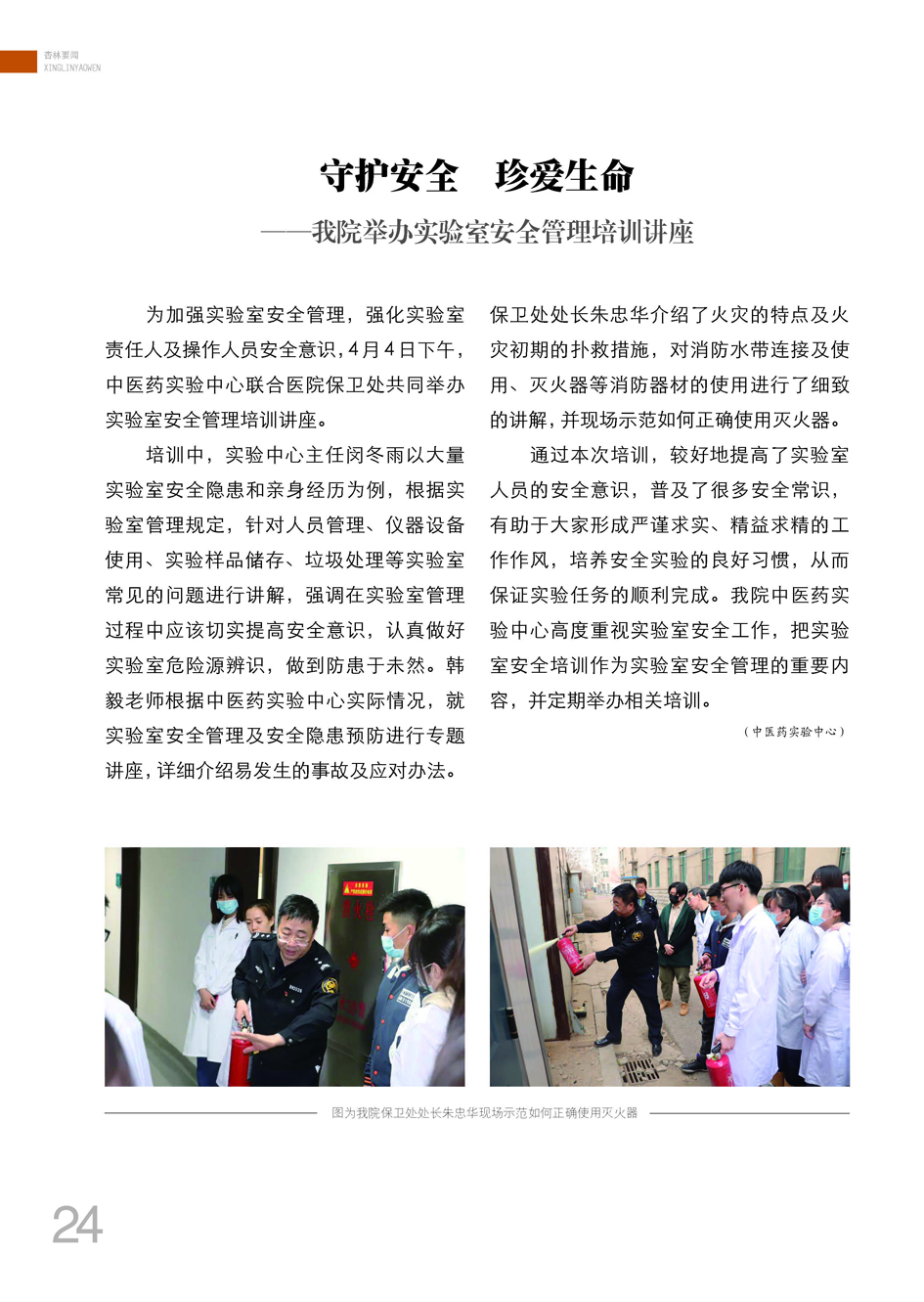 杏林要闻
XINGLINYAOWEN

守护安全　珍爱生命

——我院举办实验室安全管理培训讲座

为加强实验室安全管理，强化实验室责任人及操作人员安全意识，4月4日下午，中医药实验中心联合医院保卫处共同举办实验室安全管理培训讲座。

培训中，实验中心主任闵冬雨以大量实验室安全隐患和亲身经历为例，根据实验室管理规定，针对人员管理、仪器设备使用、实验样品储存、垃圾处理等实验室常见的问题进行讲解，强调在实验室管理过程中应该切实提高安全意识，认真做好实验室危险源辨识，做到防患于未然。韩毅老师根据中医药实验中心实际情况，就实验室安全管理及安全隐患预防进行专题讲座，详细介绍易发生的事故及应对办法。保卫处处长朱忠华介绍了火灾的特点及火灾初期的扑救措施，对消防水带连接及使用、灭火器等消防器材的使用进行了细致的讲解，并现场示范如何正确使用灭火器。

通过本次培训，较好地提高了实验室人员的安全意识，普及了很多安全常识，有助于大家形成严谨求实、精益求精的工作作风，培养安全实验的良好习惯，从而保证实验任务的顺利完成。我院中医药实验中心高度重视实验室安全工作，把实验室安全培训作为实验室安全管理的重要内容，并定期举办相关培训。

（中医药实验中心）

图为我院保卫处处长朱忠华现场示范如何正确使用灭火器

24